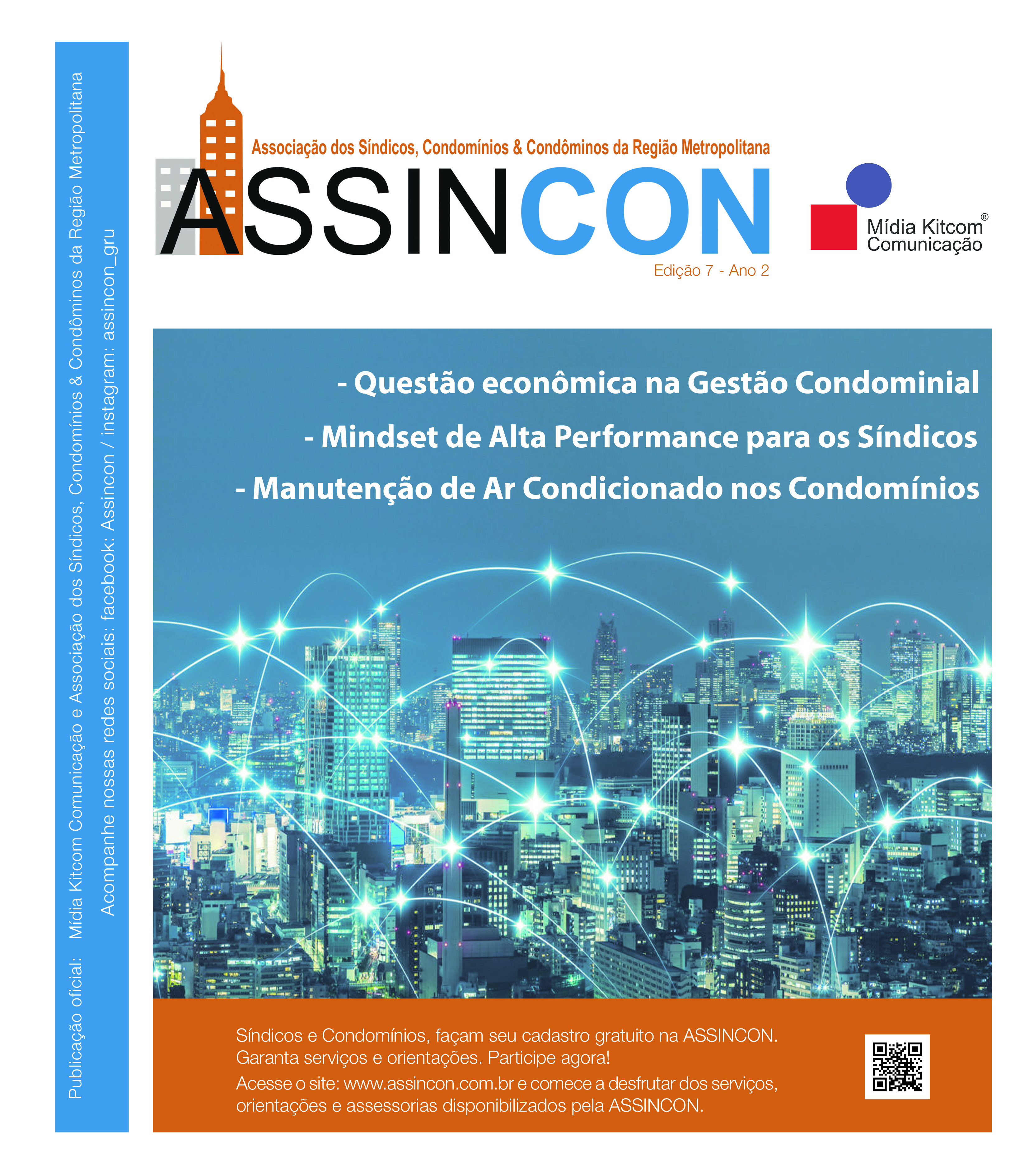 Publicação oficial: Mídia Kitcom Comunicação e Associação dos Síndicos, Condomínios & Condôminos da Região Metropolitana

Acompanhe nossas redes sociais: facebook: Assincon / instagram: assincon_gru

Associação dos Síndicos, Condomínios & Condôminos da Região Metropolitana

ASSINCON

Edição 7 - Ano 2

Mídia Kitcom® Comunicação

- Questão econômica na Gestão Condominial

- Mindset de Alta Performance para os Síndicos

- Manutenção de Ar Condicionado nos Condomínios

Síndicos e Condomínios, façam seu cadastro gratuito na ASSINCON. Garanta serviços e orientações. Participe agora!

Acesse o site: www.assincon.com.br e comece a desfrutar dos serviços, orientações e assessorias disponibilizados pela ASSINCON.